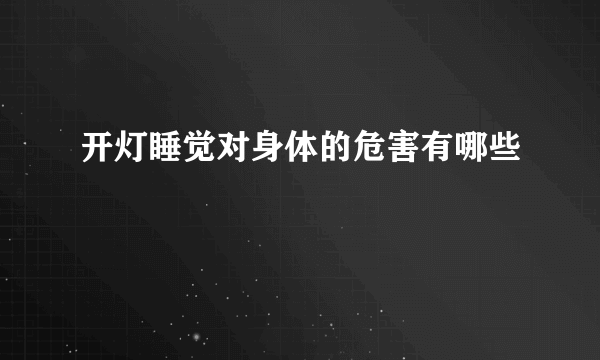 开灯睡觉对身体的危害有哪些